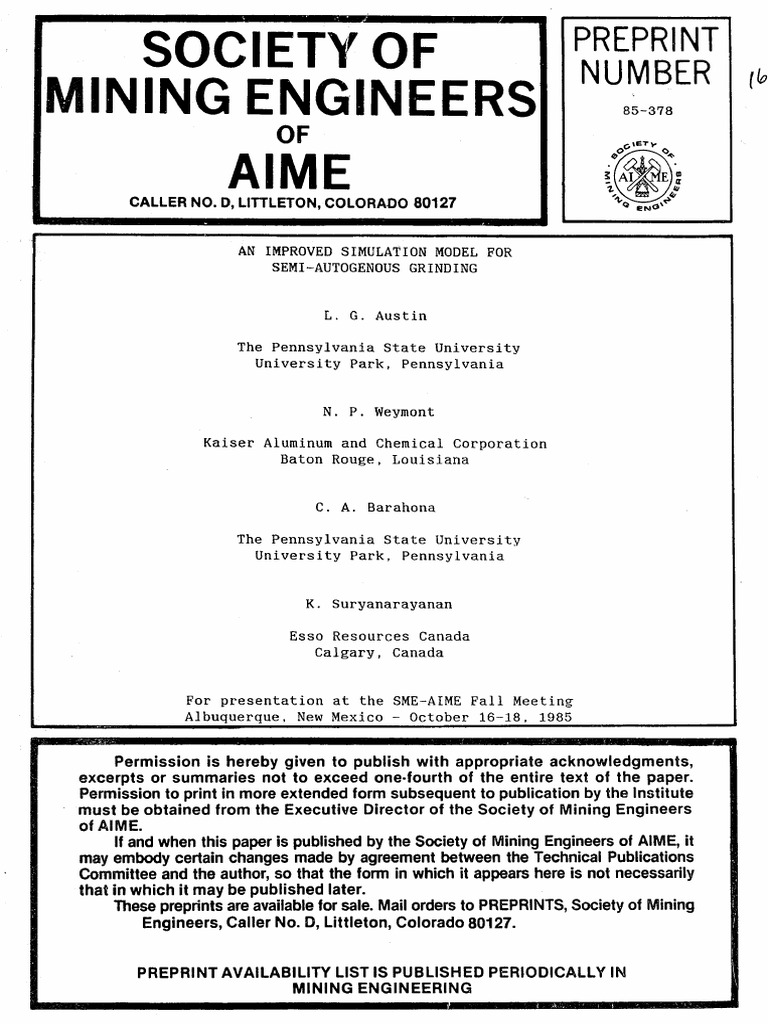 SOCIETY OF MINING ENGINEERS OF AIME

CALLER NO. D, LITTLETON, COLORADO 80127

PREPRINT NUMBER

85-378

SOCIETY OF MINING ENGINEERS AIME

16

AN IMPROVED SIMULATION MODEL FOR SEMI-AUTOGENOUS GRINDING

L. G. Austin

The Pennsylvania State University
University Park, Pennsylvania

N. P. Weymont

Kaiser Aluminum and Chemical Corporation
Baton Rouge, Louisiana

C. A. Barahona

The Pennsylvania State University
University Park, Pennsylvania

K. Suryanarayanan

Esso Resources Canada
Calgary, Canada

For presentation at the SME-AIME Fall Meeting
Albuquerque, New Mexico - October 16-18, 1985

Permission is hereby given to publish with appropriate acknowledgments, excerpts or summaries not to exceed one-fourth of the entire text of the paper. Permission to print in more extended form subsequent to publication by the Institute must be obtained from the Executive Director of the Society of Mining Engineers of AIME.

If and when this paper is published by the Society of Mining Engineers of AIME, it may embody certain changes made by agreement between the Technical Publications Committee and the author, so that the form in which it appears here is not necessarily that in which it may be published later.

These preprints are available for sale. Mail orders to PREPRINTS, Society of Mining Engineers, Caller No. D, Littleton, Colorado 80127.

PREPRINT AVAILABILITY LIST IS PUBLISHED PERIODICALLY IN MINING ENGINEERING